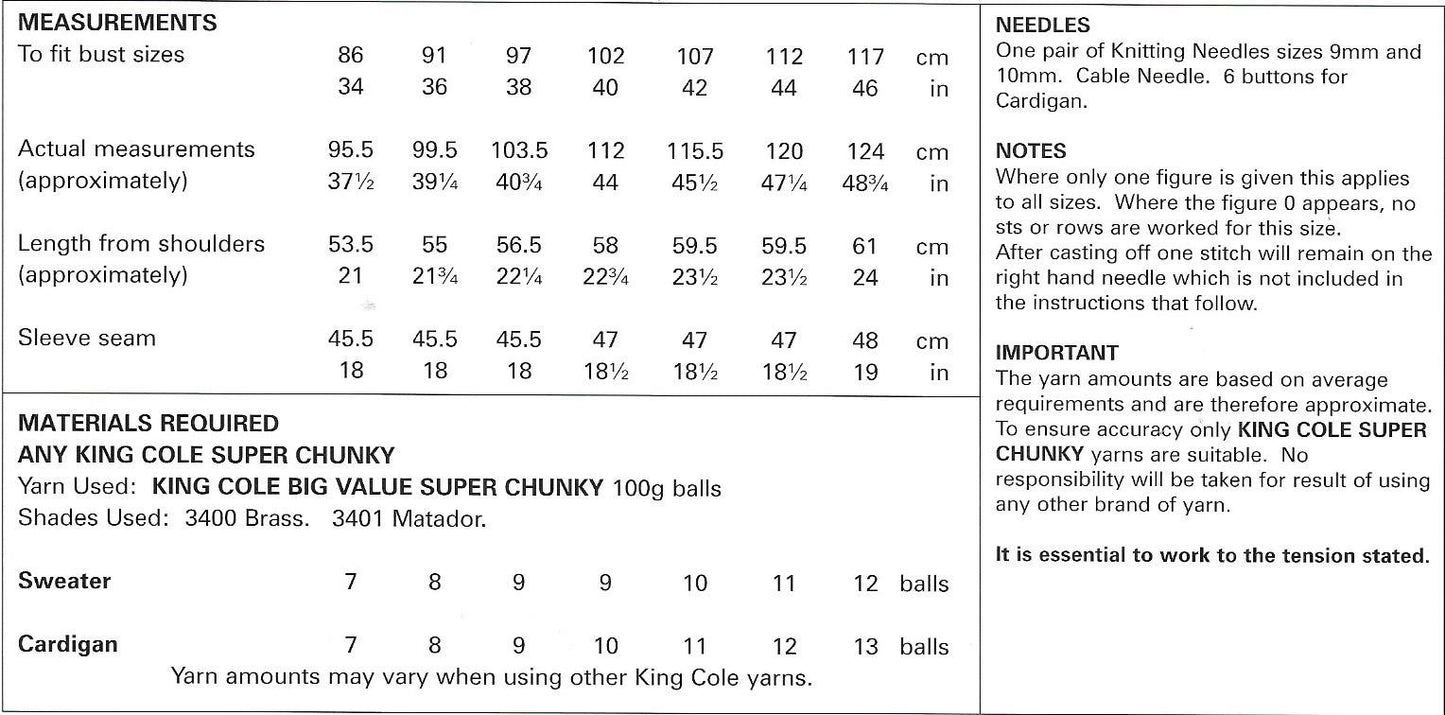 MEASUREMENTS

| To fit bust sizes | 86 | 91 | 97 | 102 | 107 | 112 | 117 | cm |
|---|---|---|---|---|---|---|---|---|
| | 34 | 36 | 38 | 40 | 42 | 44 | 46 | in |
| Actual measurements | 95.5 | 99.5 | 103.5 | 112 | 115.5 | 120 | 124 | cm |
| (approximately) | 37½ | 39¼ | 40¾ | 44 | 45½ | 47¼ | 48¾ | in |
| Length from shoulders | 53.5 | 55 | 56.5 | 58 | 59.5 | 59.5 | 61 | cm |
| (approximately) | 21 | 21¾ | 22¼ | 22¾ | 23½ | 23½ | 24 | in |
| Sleeve seam | 45.5 | 45.5 | 45.5 | 47 | 47 | 47 | 48 | cm |
| | 18 | 18 | 18 | 18½ | 18½ | 18½ | 19 | in |

MATERIALS REQUIRED
ANY KING COLE SUPER CHUNKY
Yarn Used: KING COLE BIG VALUE SUPER CHUNKY 100g balls
Shades Used: 3400 Brass. 3401 Matador.

| Sweater | 7 | 8 | 9 | 9 | 10 | 11 | 12 | balls |
|---|---|---|---|---|---|---|---|---|
| Cardigan | 7 | 8 | 9 | 10 | 11 | 12 | 13 | balls |

Yarn amounts may vary when using other King Cole yarns.

NEEDLES
One pair of Knitting Needles sizes 9mm and 10mm. Cable Needle. 6 buttons for Cardigan.

NOTES
Where only one figure is given this applies to all sizes. Where the figure 0 appears, no sts or rows are worked for this size.
After casting off one stitch will remain on the right hand needle which is not included in the instructions that follow.

IMPORTANT
The yarn amounts are based on average requirements and are therefore approximate. To ensure accuracy only KING COLE SUPER CHUNKY yarns are suitable. No responsibility will be taken for result of using any other brand of yarn.

It is essential to work to the tension stated.